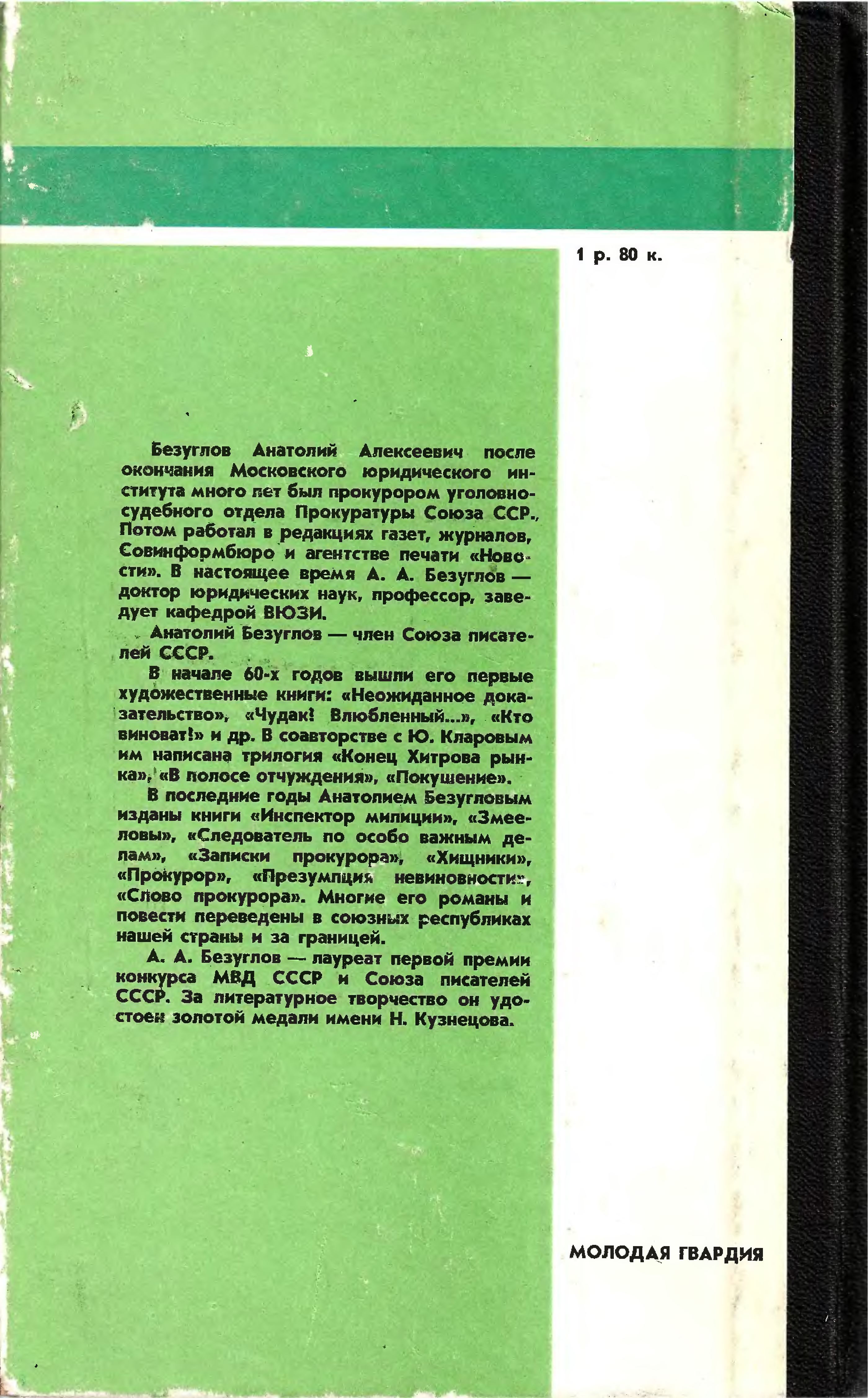 1 р. 80 к.

Безуглов Анатолий Алексеевич после окончания Московского юридического института много лет был прокурором уголовно-судебного отдела Прокуратуры Союза ССР. Потом работал в редакциях газет, журналов, Совинформбюро и агентстве печати «Новости». В настоящее время А. А. Безуглов — доктор юридических наук, профессор, заведует кафедрой ВЮЗИ.

Анатолий Безуглов — член Союза писателей СССР.

В начале 60-х годов вышли его первые художественные книги: «Неожиданное доказательство», «Чудак! Влюбленный...», «Кто виноват!» и др. В соавторстве с Ю. Кларовым им написана трилогия «Конец Хитрова рынка», «В полосе отчуждения», «Покушение».

В последние годы Анатолием Безугловым изданы книги «Инспектор милиции», «Змееловы», «Следователь по особо важным делам», «Записки прокурора», «Хищники», «Прокурор», «Презумпция невиновности», «Слово прокурора». Многие его романы и повести переведены в союзных республиках нашей страны и за границей.

А. А. Безуглов — лауреат первой премии конкурса МВД СССР и Союза писателей СССР. За литературное творчество он удостоен золотой медали имени Н. Кузнецова.

МОЛОДАЯ ГВАРДИЯ